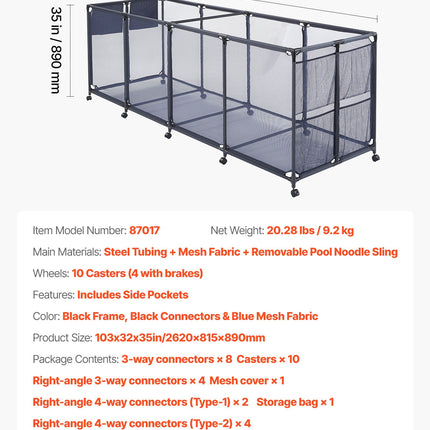 35 in / 890 mm

Item Model Number: 87017 Net Weight: 20.28 lbs / 9.2 kg

Main Materials: Steel Tubing + Mesh Fabric + Removable Pool Noodle Sling

Wheels: 10 Casters (4 with brakes)

Features: Includes Side Pockets

Color: Black Frame, Black Connectors & Blue Mesh Fabric

Product Size: 103x32x35in/2620×815×890mm

Package Contents: 3-way connectors × 8 Casters × 10

Right-angle 3-way connectors × 4 Mesh cover × 1

Right-angle 4-way connectors (Type-1) × 2 Storage bag × 1

Right-angle 4-way connectors (Type-2) × 4